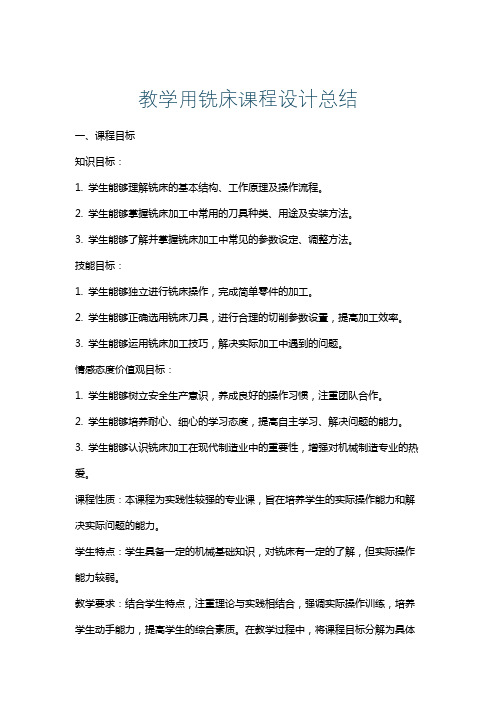 教学用铣床课程设计总结

一、课程目标

知识目标：

1. 学生能够理解铣床的基本结构、工作原理及操作流程。

2. 学生能够掌握铣床加工中常用的刀具种类、用途及安装方法。

3. 学生能够了解并掌握铣床加工中常见的参数设定、调整方法。

技能目标：

1. 学生能够独立进行铣床操作，完成简单零件的加工。

2. 学生能够正确选用铣床刀具，进行合理的切削参数设置，提高加工效率。

3. 学生能够运用铣床加工技巧，解决实际加工中遇到的问题。

情感态度价值观目标：

1. 学生能够树立安全生产意识，养成良好的操作习惯，注重团队合作。

2. 学生能够培养耐心、细心的学习态度，提高自主学习、解决问题的能力。

3. 学生能够认识铣床加工在现代制造业中的重要性，增强对机械制造专业的热爱。

课程性质：本课程为实践性较强的专业课，旨在培养学生的实际操作能力和解决实际问题的能力。

学生特点：学生具备一定的机械基础知识，对铣床有一定的了解，但实际操作能力较弱。

教学要求：结合学生特点，注重理论与实践相结合，强调实际操作训练，培养学生动手能力，提高学生的综合素质。在教学过程中，将课程目标分解为具体